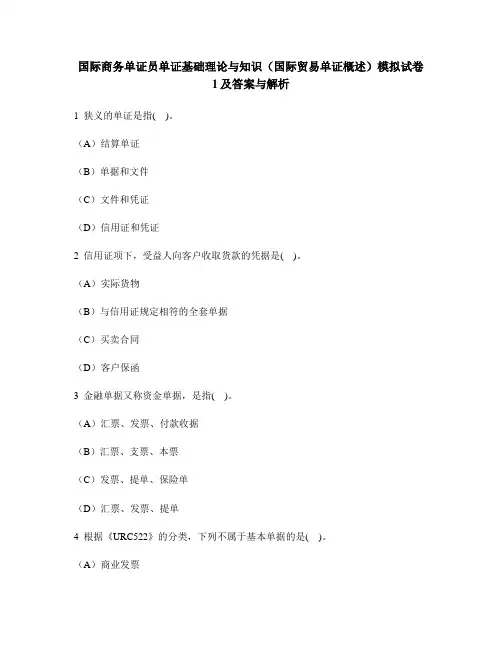 国际商务单证员单证基础理论与知识（国际贸易单证概述）模拟试卷1及答案与解析

1 狭义的单证是指( )。

（A）结算单证

（B）单据和文件

（C）文件和凭证

（D）信用证和凭证

2 信用证项下，受益人向客户收取货款的凭据是( )。

（A）实际货物

（B）与信用证规定相符的全套单据

（C）买卖合同

（D）客户保函

3 金融单据又称资金单据，是指( )。

（A）汇票、发票、付款收据

（B）汇票、支票、本票

（C）发票、提单、保险单

（D）汇票、发票、提单

4 根据《URC522》的分类，下列不属于基本单据的是( )。

（A）商业发票